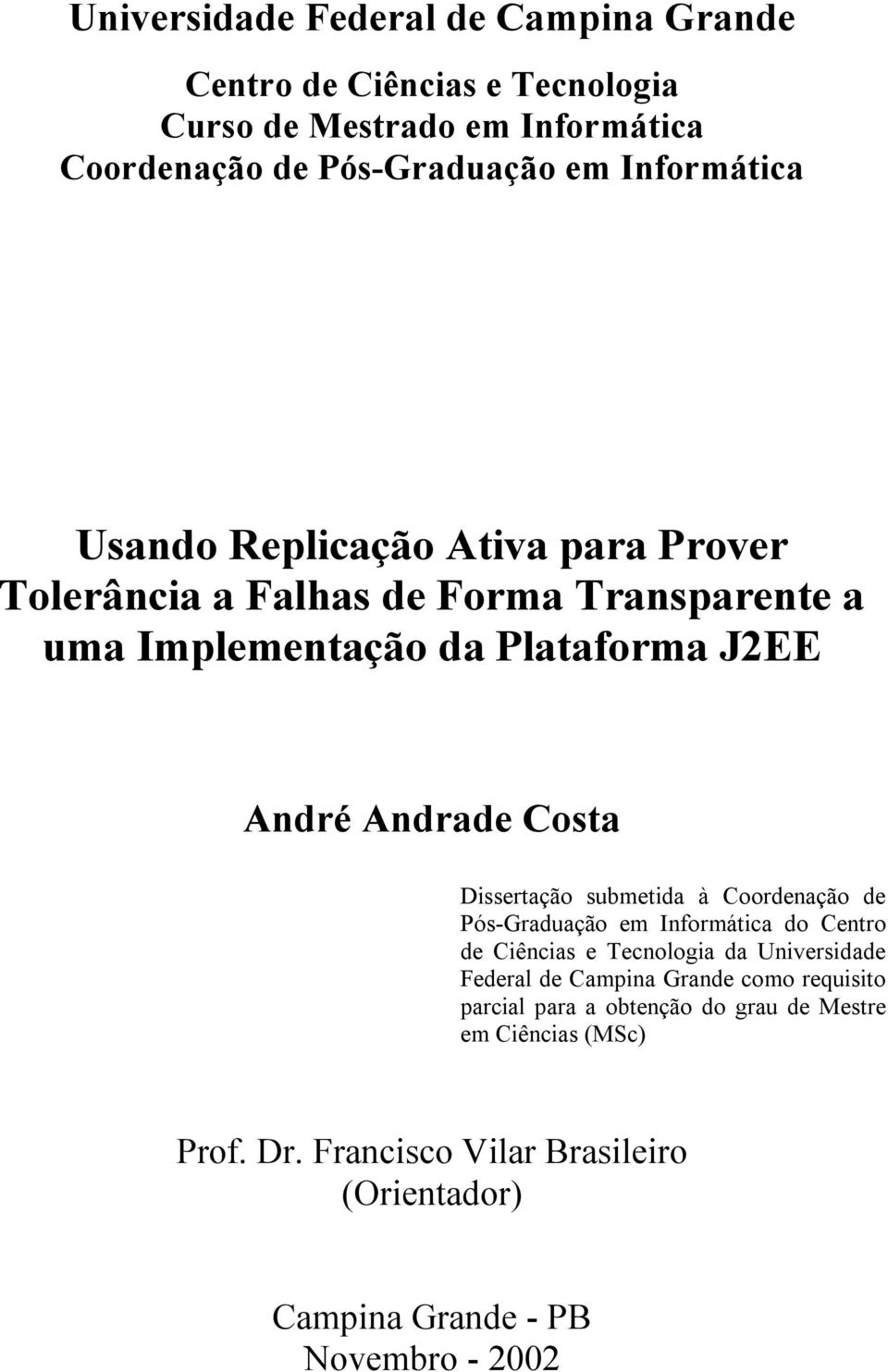 Universidade Federal de Campina Grande

Centro de Ciências e Tecnologia
Curso de Mestrado em Informática
Coordenação de Pós-Graduação em Informática

Usando Replicação Ativa para Prover Tolerância a Falhas de Forma Transparente a uma Implementação da Plataforma J2EE

André Andrade Costa

Dissertação submetida à Coordenação de Pós-Graduação em Informática do Centro de Ciências e Tecnologia da Universidade Federal de Campina Grande como requisito parcial para a obtenção do grau de Mestre em Ciências (MSc)

Prof. Dr. Francisco Vilar Brasileiro
(Orientador)

Campina Grande - PB
Novembro - 2002